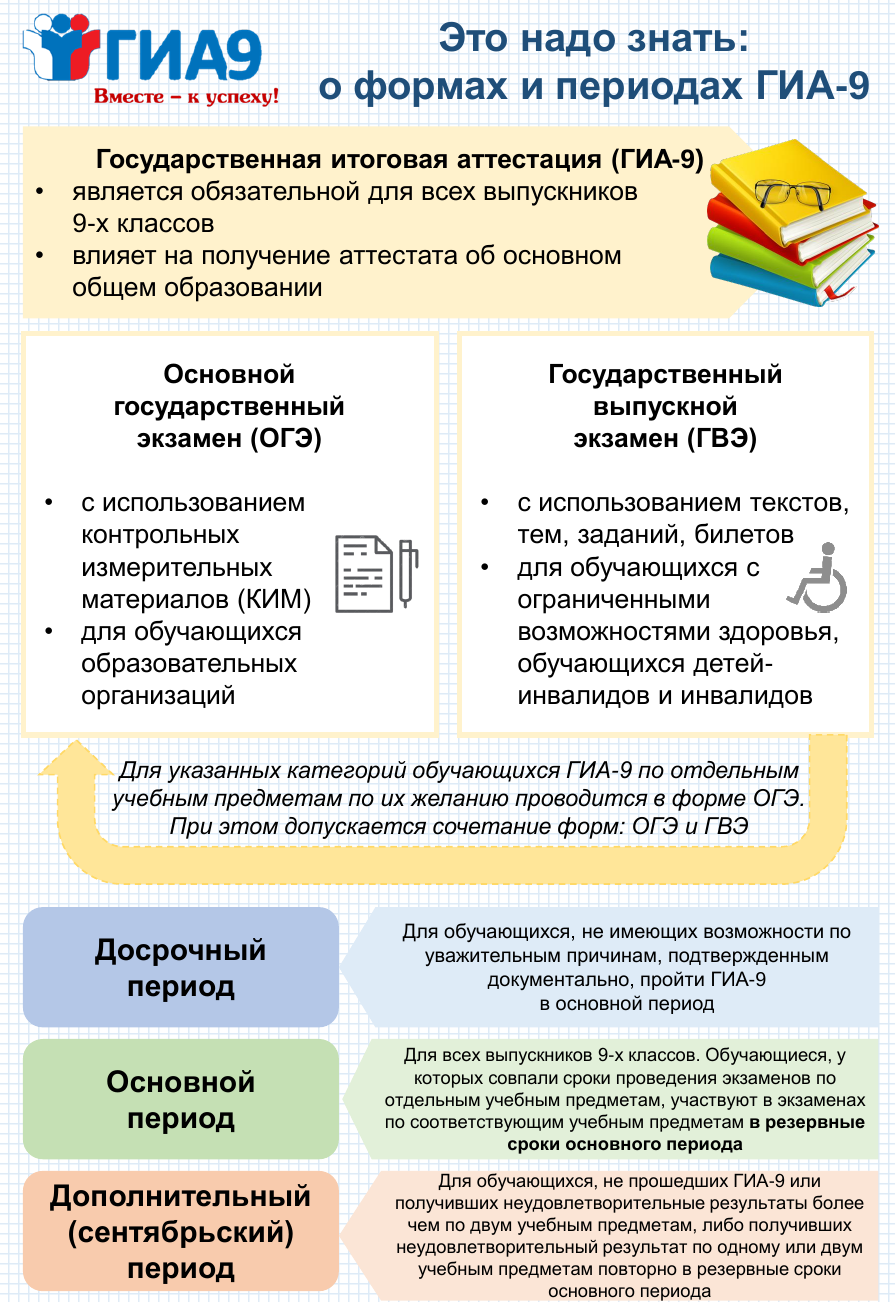 ГИА9
Вместе – к успеху!

Это надо знать:
о формах и периодах ГИА-9

Государственная итоговая аттестация (ГИА-9)
• является обязательной для всех выпускников 9-х классов
• влияет на получение аттестата об основном общем образовании

Основной государственный экзамен (ОГЭ)
• с использованием контрольных измерительных материалов (КИМ)
• для обучающихся образовательных организаций

Государственный выпускной экзамен (ГВЭ)
• с использованием текстов, тем, заданий, билетов
• для обучающихся с ограниченными возможностями здоровья, обучающихся детей-инвалидов и инвалидов

Для указанных категорий обучающихся ГИА-9 по отдельным учебным предметам по их желанию проводится в форме ОГЭ. При этом допускается сочетание форм: ОГЭ и ГВЭ

Досрочный период
Для обучающихся, не имеющих возможности по уважительным причинам, подтвержденным документально, пройти ГИА-9 в основной период

Основной период
Для всех выпускников 9-х классов. Обучающиеся, у которых совпали сроки проведения экзаменов по отдельным учебным предметам, участвуют в экзаменах по соответствующим учебным предметам в резервные сроки основного периода

Дополнительный (сентябрьский) период
Для обучающихся, не прошедших ГИА-9 или получивших неудовлетворительные результаты более чем по двум учебным предметам, либо получивших неудовлетворительный результат по одному или двум учебным предметам повторно в резервные сроки основного периода